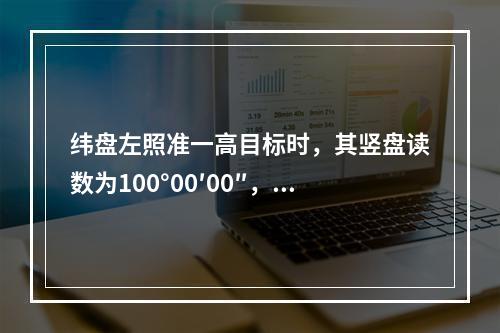 纬盘左照准一高目标时，其竖盘读数为100°00′00″，...